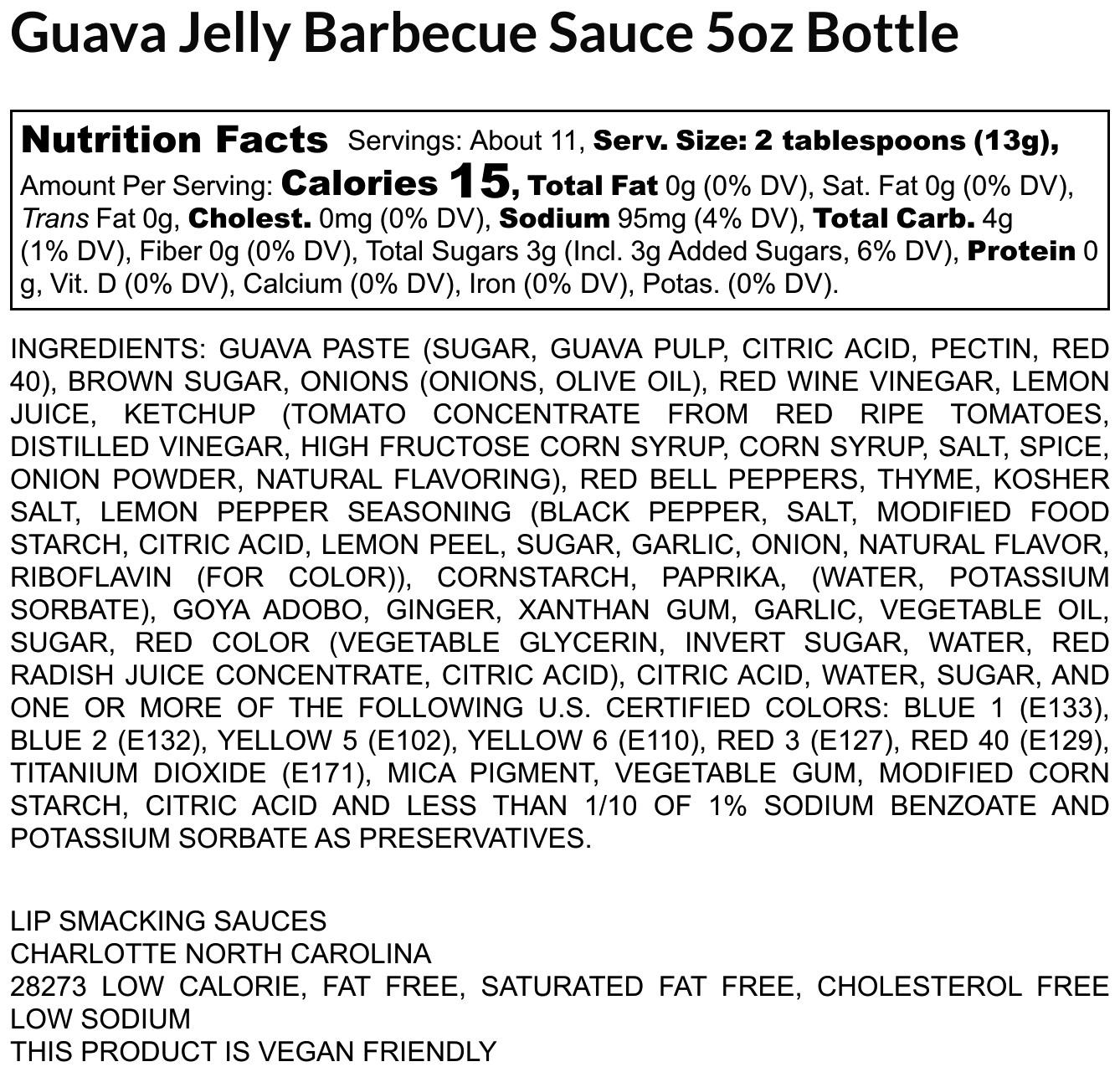 Guava Jelly Barbecue Sauce 5oz Bottle

Nutrition Facts Servings: About 11, Serv. Size: 2 tablespoons (13g), Amount Per Serving: Calories 15, Total Fat 0g (0% DV), Sat. Fat 0g (0% DV), Trans Fat 0g, Cholest. 0mg (0% DV), Sodium 95mg (4% DV), Total Carb. 4g (1% DV), Fiber 0g (0% DV), Total Sugars 3g (Incl. 3g Added Sugars, 6% DV), Protein 0 g, Vit. D (0% DV), Calcium (0% DV), Iron (0% DV), Potas. (0% DV).

INGREDIENTS: GUAVA PASTE (SUGAR, GUAVA PULP, CITRIC ACID, PECTIN, RED 40), BROWN SUGAR, ONIONS (ONIONS, OLIVE OIL), RED WINE VINEGAR, LEMON JUICE, KETCHUP (TOMATO CONCENTRATE FROM RED RIPE TOMATOES, DISTILLED VINEGAR, HIGH FRUCTOSE CORN SYRUP, CORN SYRUP, SALT, SPICE, ONION POWDER, NATURAL FLAVORING), RED BELL PEPPERS, THYME, KOSHER SALT, LEMON PEPPER SEASONING (BLACK PEPPER, SALT, MODIFIED FOOD STARCH, CITRIC ACID, LEMON PEEL, SUGAR, GARLIC, ONION, NATURAL FLAVOR, RIBOFLAVIN (FOR COLOR)), CORNSTARCH, PAPRIKA, (WATER, POTASSIUM SORBATE), GOYA ADOBO, GINGER, XANTHAN GUM, GARLIC, VEGETABLE OIL, SUGAR, RED COLOR (VEGETABLE GLYCERIN, INVERT SUGAR, WATER, RED RADISH JUICE CONCENTRATE, CITRIC ACID), CITRIC ACID, WATER, SUGAR, AND ONE OR MORE OF THE FOLLOWING U.S. CERTIFIED COLORS: BLUE 1 (E133), BLUE 2 (E132), YELLOW 5 (E102), YELLOW 6 (E110), RED 3 (E127), RED 40 (E129), TITANIUM DIOXIDE (E171), MICA PIGMENT, VEGETABLE GUM, MODIFIED CORN STARCH, CITRIC ACID AND LESS THAN 1/10 OF 1% SODIUM BENZOATE AND POTASSIUM SORBATE AS PRESERVATIVES.

LIP SMACKING SAUCES
CHARLOTTE NORTH CAROLINA
28273 LOW CALORIE, FAT FREE, SATURATED FAT FREE, CHOLESTEROL FREE LOW SODIUM
THIS PRODUCT IS VEGAN FRIENDLY